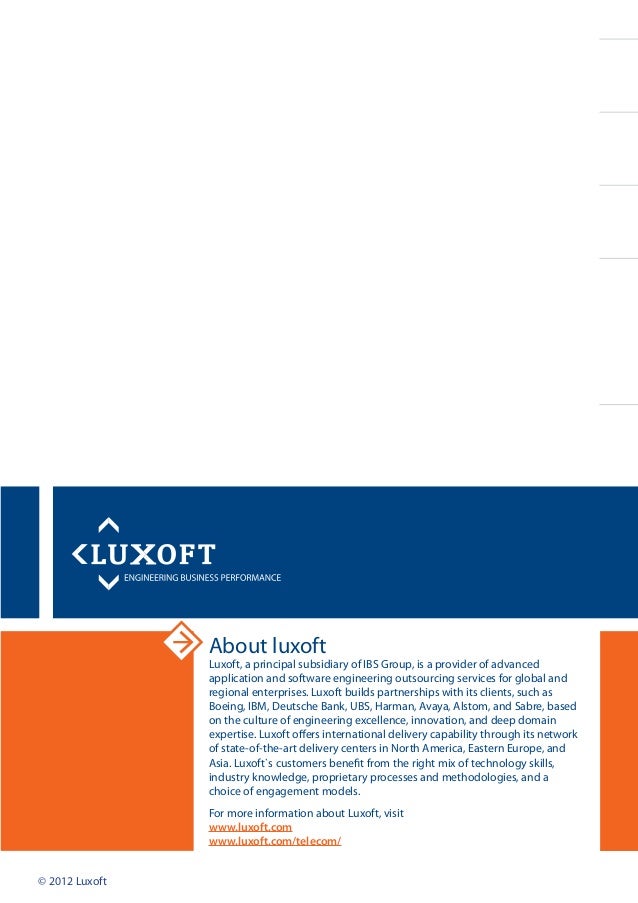 LUXOFT
ENGINEERING BUSINESS PERFORMANCE

About luxoft
Luxoft, a principal subsidiary of IBS Group, is a provider of advanced application and software engineering outsourcing services for global and regional enterprises. Luxoft builds partnerships with its clients, such as Boeing, IBM, Deutsche Bank, UBS, Harman, Avaya, Alstom, and Sabre, based on the culture of engineering excellence, innovation, and deep domain expertise. Luxoft offers international delivery capability through its network of state-of-the-art delivery centers in North America, Eastern Europe, and Asia. Luxoft`s customers benefit from the right mix of technology skills, industry knowledge, proprietary processes and methodologies, and a choice of engagement models.

For more information about Luxoft, visit
www.luxoft.com
www.luxoft.com/telecom/

© 2012 Luxoft